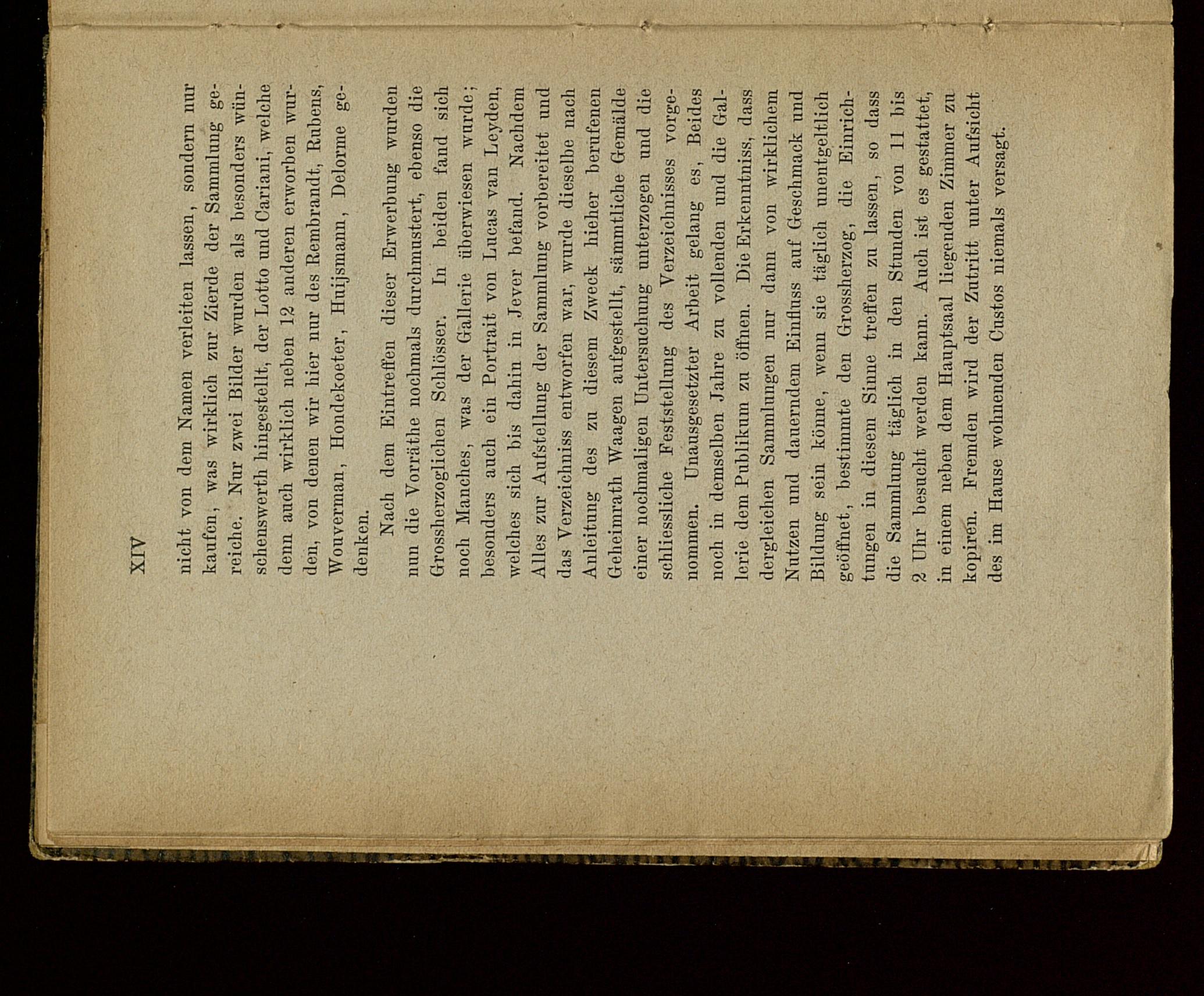 XIV

nicht von dem Namen verleiten lassen, sondern nur kaufen, was wirklich zur Zierde der Sammlung gereiche. Nur zwei Bilder wurden als besonders wünschenswerth hingestellt, der Lotto und Cariani, welche denn auch wirklich neben 12 anderen erworben wurden, von denen wir hier nur des Rembrandt, Rubens, Wouverman, Hondekoeter, Huijsmann, Delorme gedenken.

Nach dem Eintreffen dieser Erwerbung wurden nun die Vorräthe nochmals durchmustert, ebenso die Grossherzoglichen Schlösser. In beiden fand sich noch Manches, was der Gallerie überwiesen wurde; besonders auch ein Portrait von Lucas van Leyden, welches sich bis dahin in Jever befand. Nachdem Alles zur Aufstellung der Sammlung vorbereitet und das Verzeichniss entworfen war, wurde dieselbe nach Anleitung des zu diesem Zweck hieher berufenen Geheimrath Waagen aufgestellt, sämmtliche Gemälde einer nochmaligen Untersuchung unterzogen und die schliessliche Feststellung des Verzeichnisses vorgenommen. Unausgesetzter Arbeit gelang es, Beides noch in demselben Jahre zu vollenden und die Gallerie dem Publikum zu öffnen. Die Erkenntniss, dass dergleichen Sammlungen nur dann von wirklichem Nutzen und dauerndem Einfluss auf Geschmack und Bildung sein könne, wenn sie täglich unentgeltlich geöffnet, bestimmte den Grossherzog, die Einrichtungen in diesem Sinne treffen zu lassen, so dass die Sammlung täglich in den Stunden von 11 bis 2 Uhr besucht werden kann. Auch ist es gestattet, in einem neben dem Hauptsaal liegenden Zimmer zu kopiren. Fremden wird der Zutritt unter Aufsicht des im Hause wohnenden Custos niemals versagt.